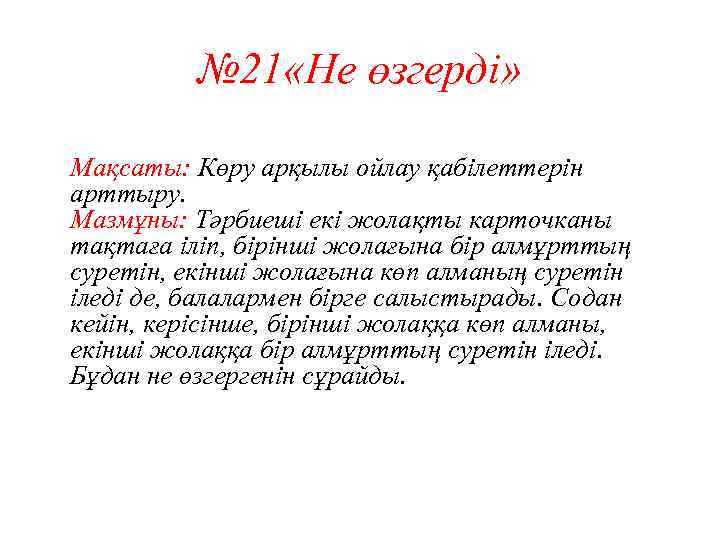 №21«Не өзгерді»

Мақсаты: Көру арқылы ойлау қабілеттерін арттыру.
Мазмұны: Тәрбиеші екі жолақты карточканы тақтаға іліп, бірінші жолағына бір алмұрттың суретін, екінші жолағына көп алманың суретін іледі де, балалармен бірге салыстырады. Содан кейін, керісінше, бірінші жолаққа көп алманы, екінші жолаққа бір алмұрттың суретін іледі. Бұдан не өзгергенін сұрайды.